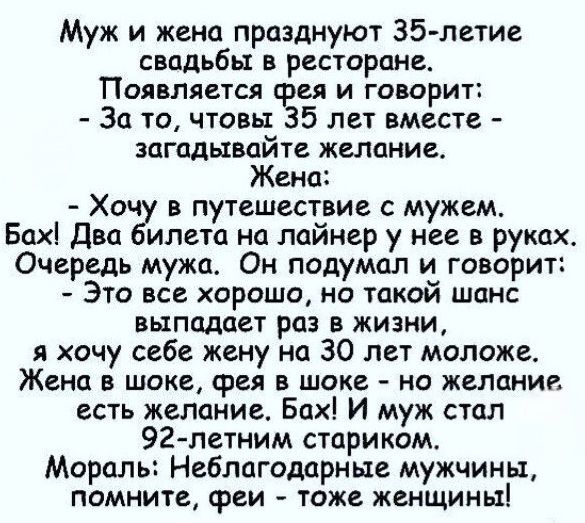 Муж и жена празднуют 35-летие свадьбы в ресторане.
Появляется фея и говорит:
- За то, чтовы 35 лет вместе - загадывайте желание.
Жена:
- Хочу в путешествие с мужем.
Бах! Два билета на лайнер у нее в руках.
Очередь мужа. Он подумал и говорит:
- Это все хорошо, но такой шанс выпадает раз в жизни,
я хочу себе жену на 30 лет моложе.
Жена в шоке, фея в шоке - но желание есть желание. Бах! И муж стал 92-летним стариком.
Мораль: Неблагодарные мужчины, помните, феи - тоже женщины!